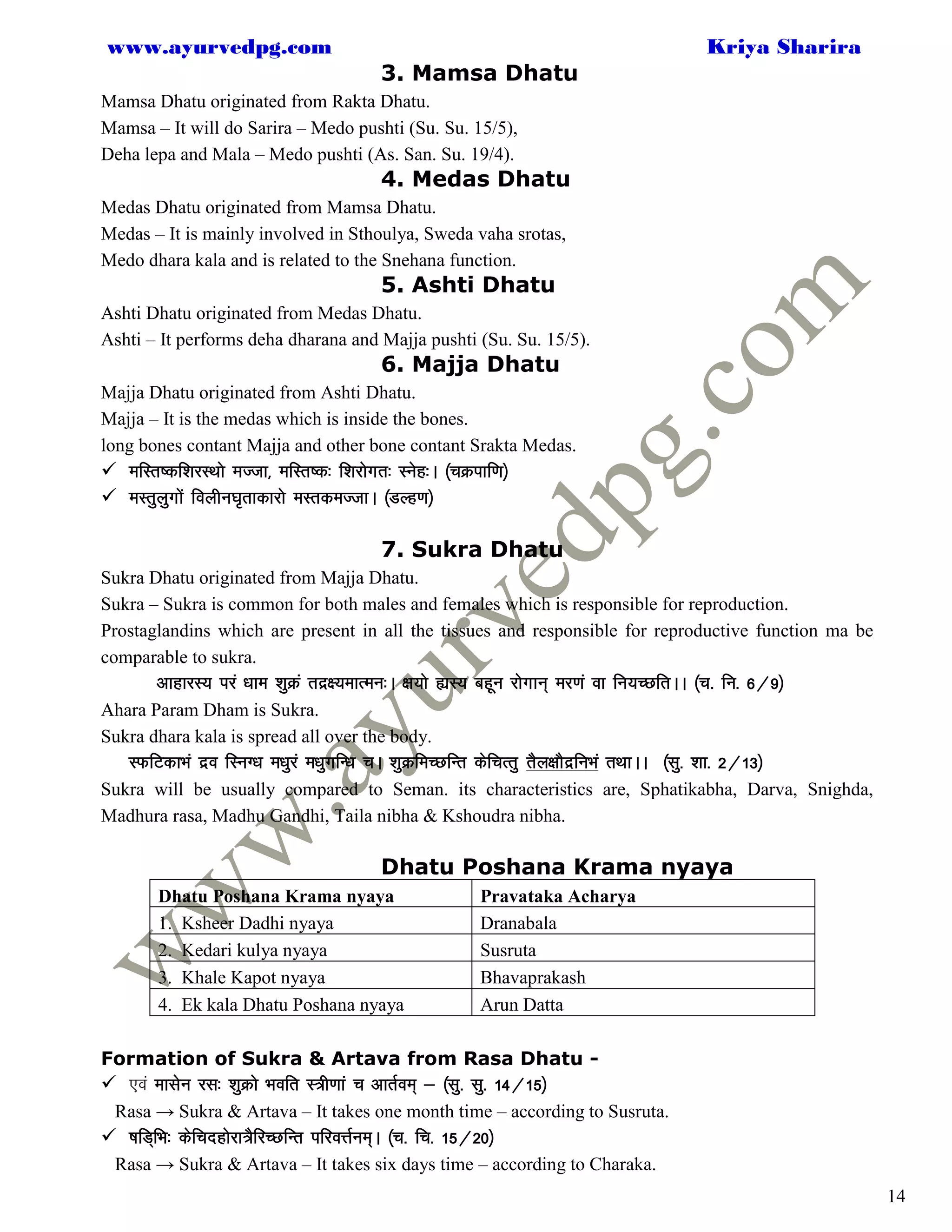 www.ayurvedpg.com Kriya Sharira

3. Mamsa Dhatu

Mamsa Dhatu originated from Rakta Dhatu.
Mamsa – It will do Sarira – Medo pushti (Su. Su. 15/5),
Deha lepa and Mala – Medo pushti (As. San. Su. 19/4).

4. Medas Dhatu

Medas Dhatu originated from Mamsa Dhatu.
Medas – It is mainly involved in Sthoulya, Sweda vaha srotas,
Medo dhara kala and is related to the Snehana function.

5. Ashti Dhatu

Ashti Dhatu originated from Medas Dhatu.
Ashti – It performs deha dharana and Majja pushti (Su. Su. 15/5).

6. Majja Dhatu

Majja Dhatu originated from Ashti Dhatu.
Majja – It is the medas which is inside the bones.
long bones contant Majja and other bone contant Srakta Medas.
✓ मस्तिष्कशिरस्थो मज्जा, मस्तिष्कः शिरोगतः स्नेहः। (चक्रपाणि)
✓ मस्तुलुगों विलीनघृताकारो मस्तकमज्जा। (डल्हण)

7. Sukra Dhatu

Sukra Dhatu originated from Majja Dhatu.
Sukra – Sukra is common for both males and females which is responsible for reproduction.
Prostaglandins which are present in all the tissues and responsible for reproductive function ma be comparable to sukra.

आहारस्य परं धाम शुक्रं तद्रक्ष्यमात्मनः। क्षयो ह्यस्य बहून रोगान् मरणं वा नियच्छति।। (च. नि. 6/9)

Ahara Param Dham is Sukra.
Sukra dhara kala is spread all over the body.

स्फटिकाभं द्रव स्निग्ध मधुरं मधुगन्धि च। शुक्रमिच्छन्ति केचित्तु तैलक्षौद्रनिभं तथा।। (सु. शा. 2/13)

Sukra will be usually compared to Seman. its characteristics are, Sphatikabha, Darva, Snighda, Madhura rasa, Madhu Gandhi, Taila nibha & Kshoudra nibha.

Dhatu Poshana Krama nyaya

| Dhatu Poshana Krama nyaya | Pravataka Acharya |
|---|---|
| 1. Ksheer Dadhi nyaya | Dranabala |
| 2. Kedari kulya nyaya | Susruta |
| 3. Khale Kapot nyaya | Bhavaprakash |
| 4. Ek kala Dhatu Poshana nyaya | Arun Datta |

Formation of Sukra & Artava from Rasa Dhatu -

✓ एवं मासेन रसः शुक्रो भवति स्त्रीणां च आर्तवम् – (सु. सु. 14/15)
Rasa → Sukra & Artava – It takes one month time – according to Susruta.
✓ षड्भिः केचिदहोरात्रैरिच्छन्ति परिवर्त्तनम्। (च. चि. 15/20)
Rasa → Sukra & Artava – It takes six days time – according to Charaka.

14

www.ayurvedpg.com